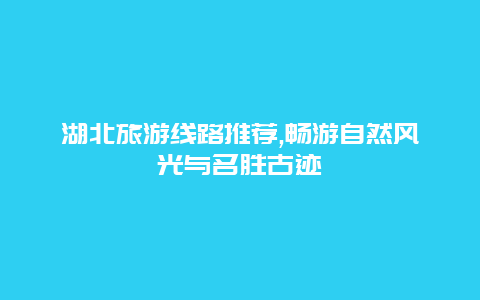 湖北旅游线路推荐,畅游自然风光与名胜古迹